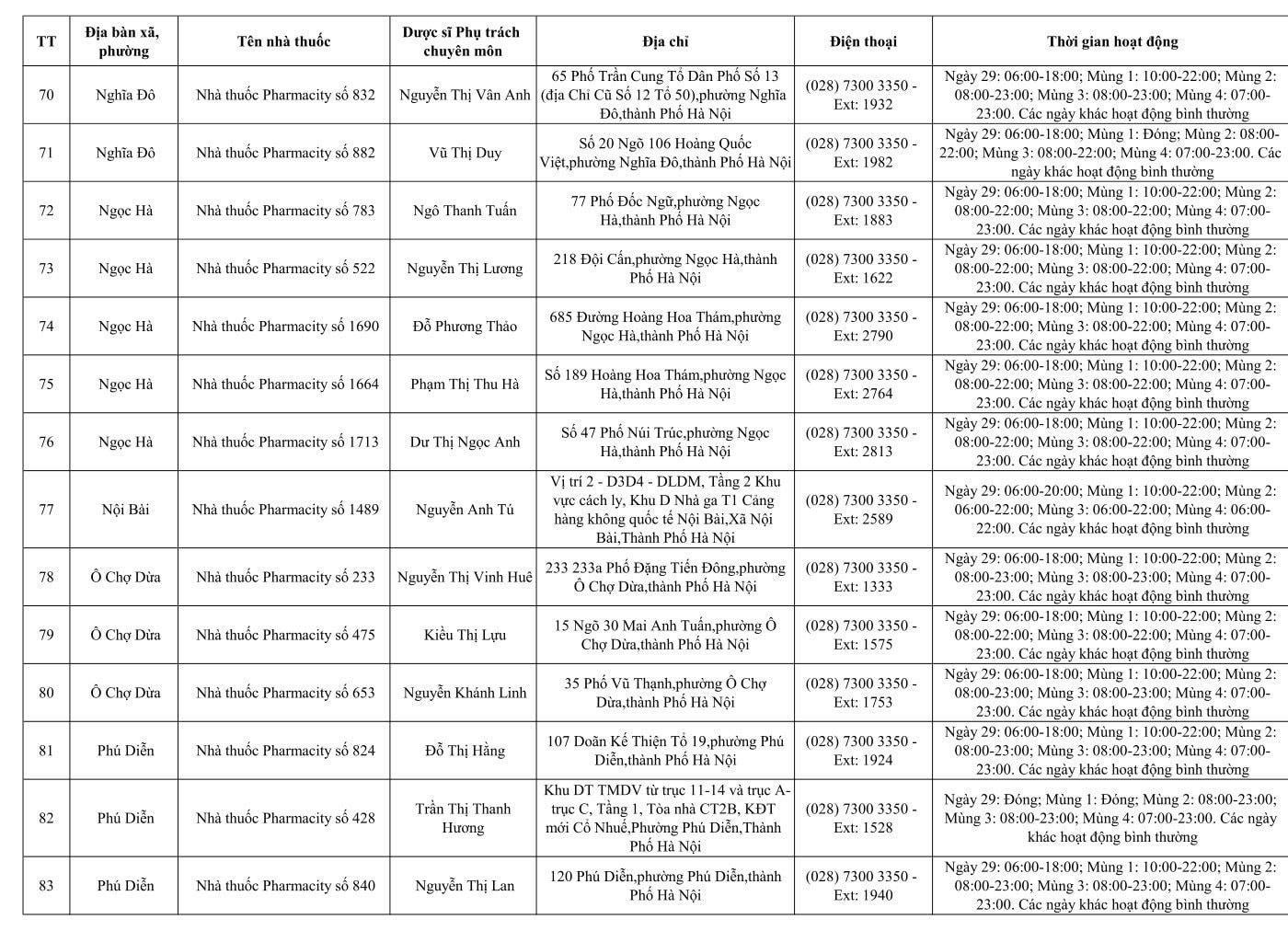 | TT | Địa bàn xã, phường | Tên nhà thuốc | Dược sĩ Phụ trách chuyên môn | Địa chỉ | Điện thoại | Thời gian hoạt động |
|---|---|---|---|---|---|---|
| 70 | Nghĩa Đô | Nhà thuốc Pharmacity số 832 | Nguyễn Thị Vân Anh | 65 Phố Trần Cung Tổ Dân Phố Số 13 (địa Chỉ Cũ Số 12 Tổ 50),phường Nghĩa Đô,thành Phố Hà Nội | (028) 7300 3350 - Ext: 1932 | Ngày 29: 06:00-18:00; Mùng 1: 10:00-22:00; Mùng 2: 08:00-23:00; Mùng 3: 08:00-23:00; Mùng 4: 07:00-23:00. Các ngày khác hoạt động bình thường |
| 71 | Nghĩa Đô | Nhà thuốc Pharmacity số 882 | Vũ Thị Duy | Số 20 Ngõ 106 Hoàng Quốc Việt,phường Nghĩa Đô,thành Phố Hà Nội | (028) 7300 3350 - Ext: 1982 | Ngày 29: 06:00-18:00; Mùng 1: Đóng; Mùng 2: 08:00-22:00; Mùng 3: 08:00-22:00; Mùng 4: 07:00-23:00. Các ngày khác hoạt động bình thường |
| 72 | Ngọc Hà | Nhà thuốc Pharmacity số 783 | Ngô Thanh Tuấn | 77 Phố Đốc Ngữ,phường Ngọc Hà,thành Phố Hà Nội | (028) 7300 3350 - Ext: 1883 | Ngày 29: 06:00-18:00; Mùng 1: 10:00-22:00; Mùng 2: 08:00-22:00; Mùng 3: 08:00-22:00; Mùng 4: 07:00-23:00. Các ngày khác hoạt động bình thường |
| 73 | Ngọc Hà | Nhà thuốc Pharmacity số 522 | Nguyễn Thị Lương | 218 Đội Cấn,phường Ngọc Hà,thành Phố Hà Nội | (028) 7300 3350 - Ext: 1622 | Ngày 29: 06:00-18:00; Mùng 1: 10:00-22:00; Mùng 2: 08:00-22:00; Mùng 3: 08:00-22:00; Mùng 4: 07:00-23:00. Các ngày khác hoạt động bình thường |
| 74 | Ngọc Hà | Nhà thuốc Pharmacity số 1690 | Đỗ Phương Thảo | 685 Đường Hoàng Hoa Thám,phường Ngọc Hà,thành Phố Hà Nội | (028) 7300 3350 - Ext: 2790 | Ngày 29: 06:00-18:00; Mùng 1: 10:00-22:00; Mùng 2: 08:00-22:00; Mùng 3: 08:00-22:00; Mùng 4: 07:00-23:00. Các ngày khác hoạt động bình thường |
| 75 | Ngọc Hà | Nhà thuốc Pharmacity số 1664 | Phạm Thị Thu Hà | Số 189 Hoàng Hoa Thám,phường Ngọc Hà,thành Phố Hà Nội | (028) 7300 3350 - Ext: 2764 | Ngày 29: 06:00-18:00; Mùng 1: 10:00-22:00; Mùng 2: 08:00-22:00; Mùng 3: 08:00-22:00; Mùng 4: 07:00-23:00. Các ngày khác hoạt động bình thường |
| 76 | Ngọc Hà | Nhà thuốc Pharmacity số 1713 | Dư Thị Ngọc Anh | Số 47 Phố Núi Trúc,phường Ngọc Hà,thành Phố Hà Nội | (028) 7300 3350 - Ext: 2813 | Ngày 29: 06:00-18:00; Mùng 1: 10:00-22:00; Mùng 2: 08:00-22:00; Mùng 3: 08:00-22:00; Mùng 4: 07:00-23:00. Các ngày khác hoạt động bình thường |
| 77 | Nội Bài | Nhà thuốc Pharmacity số 1489 | Nguyễn Anh Tú | Vị trí 2 - D3D4 - DLDM, Tầng 2 Khu vực cách ly, Khu D Nhà ga T1 Cảng hàng không quốc tế Nội Bài,Xã Nội Bài,Thành Phố Hà Nội | (028) 7300 3350 - Ext: 2589 | Ngày 29: 06:00-20:00; Mùng 1: 10:00-22:00; Mùng 2: 06:00-22:00; Mùng 3: 06:00-22:00; Mùng 4: 06:00-22:00. Các ngày khác hoạt động bình thường |
| 78 | Ô Chợ Dừa | Nhà thuốc Pharmacity số 233 | Nguyễn Thị Vinh Huê | 233 233a Phố Đặng Tiến Đông,phường Ô Chợ Dừa,thành Phố Hà Nội | (028) 7300 3350 - Ext: 1333 | Ngày 29: 06:00-18:00; Mùng 1: 10:00-22:00; Mùng 2: 08:00-23:00; Mùng 3: 08:00-23:00; Mùng 4: 07:00-23:00. Các ngày khác hoạt động bình thường |
| 79 | Ô Chợ Dừa | Nhà thuốc Pharmacity số 475 | Kiều Thị Lựu | 15 Ngõ 30 Mai Anh Tuấn,phường Ô Chợ Dừa,thành Phố Hà Nội | (028) 7300 3350 - Ext: 1575 | Ngày 29: 06:00-18:00; Mùng 1: 10:00-22:00; Mùng 2: 08:00-22:00; Mùng 3: 08:00-22:00; Mùng 4: 07:00-23:00. Các ngày khác hoạt động bình thường |
| 80 | Ô Chợ Dừa | Nhà thuốc Pharmacity số 653 | Nguyễn Khánh Linh | 35 Phố Vũ Thạnh,phường Ô Chợ Dừa,thành Phố Hà Nội | (028) 7300 3350 - Ext: 1753 | Ngày 29: 06:00-18:00; Mùng 1: 10:00-22:00; Mùng 2: 08:00-23:00; Mùng 3: 08:00-23:00; Mùng 4: 07:00-23:00. Các ngày khác hoạt động bình thường |
| 81 | Phú Diễn | Nhà thuốc Pharmacity số 824 | Đỗ Thị Hằng | 107 Doãn Kế Thiện Tổ 19,phường Phú Diễn,thành Phố Hà Nội | (028) 7300 3350 - Ext: 1924 | Ngày 29: 06:00-18:00; Mùng 1: 10:00-22:00; Mùng 2: 08:00-23:00; Mùng 3: 08:00-23:00; Mùng 4: 07:00-23:00. Các ngày khác hoạt động bình thường |
| 82 | Phú Diễn | Nhà thuốc Pharmacity số 428 | Trần Thị Thanh Hương | Khu DT TMDV từ trục 11-14 và trục A-trục C, Tầng 1, Tòa nhà CT2B, KĐT mới Cổ Nhuế,Phường Phú Diễn,Thành Phố Hà Nội | (028) 7300 3350 - Ext: 1528 | Ngày 29: Đóng; Mùng 1: Đóng; Mùng 2: 08:00-23:00; Mùng 3: 08:00-23:00; Mùng 4: 07:00-23:00. Các ngày khác hoạt động bình thường |
| 83 | Phú Diễn | Nhà thuốc Pharmacity số 840 | Nguyễn Thị Lan | 120 Phú Diễn,phường Phú Diễn,thành Phố Hà Nội | (028) 7300 3350 - Ext: 1940 | Ngày 29: 06:00-18:00; Mùng 1: 10:00-22:00; Mùng 2: 08:00-23:00; Mùng 3: 08:00-23:00; Mùng 4: 07:00-23:00. Các ngày khác hoạt động bình thường |